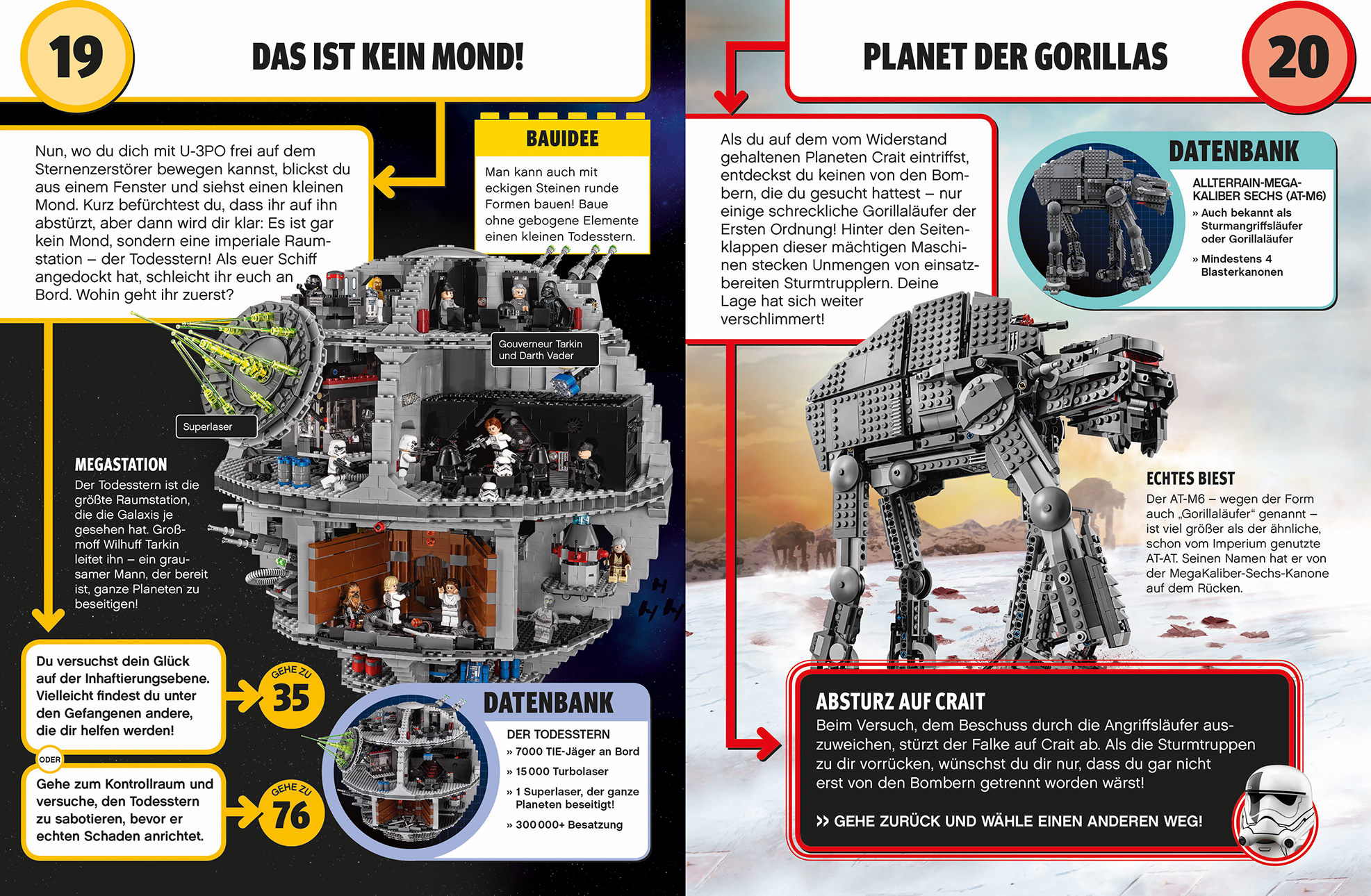 19

DAS IST KEIN MOND!

Nun, wo du dich mit U-3PO frei auf dem Sternenzerstörer bewegen kannst, blickst du aus einem Fenster und siehst einen kleinen Mond. Kurz befürchtest du, dass ihr auf ihn abstürzt, aber dann wird dir klar: Es ist gar kein Mond, sondern eine imperiale Raumstation – der Todesstern! Als euer Schiff angedockt hat, schleicht ihr euch an Bord. Wohin geht ihr zuerst?

BAUIDEE

Man kann auch mit eckigen Steinen runde Formen bauen! Baue ohne gebogene Elemente einen kleinen Todesstern.

Gouverneur Tarkin und Darth Vader

Superlaser

MEGASTATION

Der Todesstern ist die größte Raumstation, die die Galaxis je gesehen hat. Großmoff Wilhuff Tarkin leitet ihn – ein grausamer Mann, der bereit ist, ganze Planeten zu beseitigen!

Du versuchst dein Glück auf der Inhaftierungsebene. Vielleicht findest du unter den Gefangenen andere, die dir helfen werden!

GEHE ZU 35

ODER

Gehe zum Kontrollraum und versuche, den Todesstern zu sabotieren, bevor er echten Schaden anrichtet.

GEHE ZU 76

DATENBANK

DER TODESSTERN
» 7000 TIE-Jäger an Bord
» 15 000 Turbolaser
» 1 Superlaser, der ganze Planeten beseitigt!
» 300 000+ Besatzung

PLANET DER GORILLAS

20

Als du auf dem vom Widerstand gehaltenen Planeten Crait eintriffst, entdeckst du keinen von den Bombern, die du gesucht hattest – nur einige schreckliche Gorillaläufer der Ersten Ordnung! Hinter den Seitenklappen dieser mächtigen Maschinen stecken Unmengen von einsatzbereiten Sturmtrupplern. Deine Lage hat sich weiter verschlimmert!

DATENBANK

ALLTERRAIN-MEGA-KALIBER SECHS (AT-M6)
» Auch bekannt als Sturmangriffsläufer oder Gorillaläufer
» Mindestens 4 Blasterkanonen

ECHTES BIEST

Der AT-M6 – wegen der Form auch „Gorillaläufer“ genannt – ist viel größer als der ähnliche, schon vom Imperium genutzte AT-AT. Seinen Namen hat er von der MegaKaliber-Sechs-Kanone auf dem Rücken.

ABSTURZ AUF CRAIT

Beim Versuch, dem Beschuss durch die Angriffsläufer auszuweichen, stürzt der Falke auf Crait ab. Als die Sturmtruppen zu dir vorrücken, wünschst du dir nur, dass du gar nicht erst von den Bombern getrennt worden wärst!

>> GEHE ZURÜCK UND WÄHLE EINEN ANDEREN WEG!